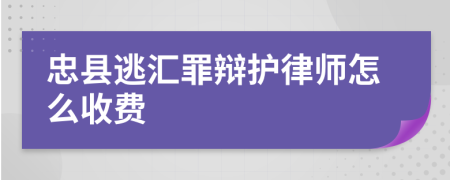 忠县逃汇罪辩护律师怎么收费